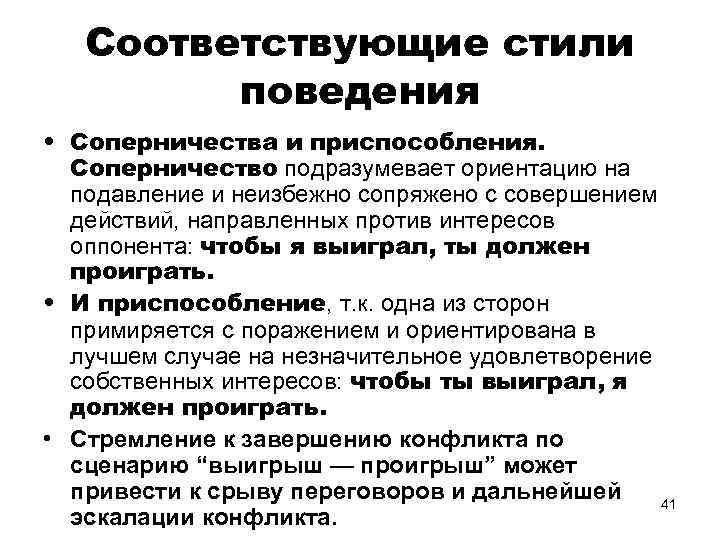 Соответствующие стили поведения

• Соперничества и приспособления. Соперничество подразумевает ориентацию на подавление и неизбежно сопряжено с совершением действий, направленных против интересов оппонента: чтобы я выиграл, ты должен проиграть.

• И приспособление, т.к. одна из сторон примиряется с поражением и ориентирована в лучшем случае на незначительное удовлетворение собственных интересов: чтобы ты выиграл, я должен проиграть.

• Стремление к завершению конфликта по сценарию “выигрыш — проигрыш” может привести к срыву переговоров и дальнейшей эскалации конфликта.

41